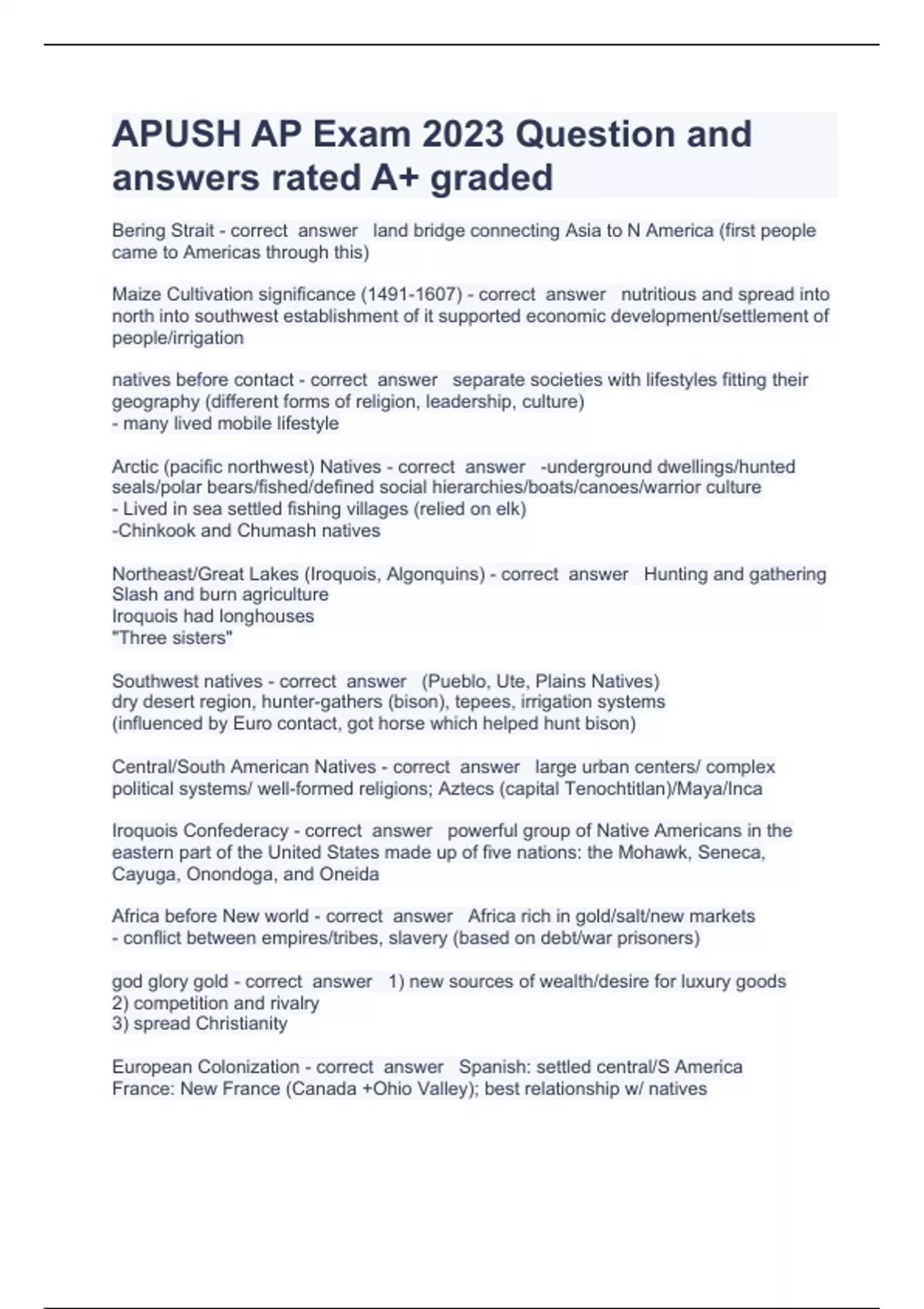 APUSH AP Exam 2023 Question and answers rated A+ graded

Bering Strait - correct answer land bridge connecting Asia to N America (first people came to Americas through this)

Maize Cultivation significance (1491-1607) - correct answer nutritious and spread into north into southwest establishment of it supported economic development/settlement of people/irrigation

natives before contact - correct answer separate societies with lifestyles fitting their geography (different forms of religion, leadership, culture)
- many lived mobile lifestyle

Arctic (pacific northwest) Natives - correct answer -underground dwellings/hunted seals/polar bears/fished/defined social hierarchies/boats/canoes/warrior culture
- Lived in sea settled fishing villages (relied on elk)
-Chinkook and Chumash natives

Northeast/Great Lakes (Iroquois, Algonquins) - correct answer Hunting and gathering
Slash and burn agriculture
Iroquois had longhouses
"Three sisters"

Southwest natives - correct answer (Pueblo, Ute, Plains Natives)
dry desert region, hunter-gathers (bison), tepees, irrigation systems
(influenced by Euro contact, got horse which helped hunt bison)

Central/South American Natives - correct answer large urban centers/ complex political systems/ well-formed religions; Aztecs (capital Tenochtitlan)/Maya/Inca

Iroquois Confederacy - correct answer powerful group of Native Americans in the eastern part of the United States made up of five nations: the Mohawk, Seneca, Cayuga, Onondoga, and Oneida

Africa before New world - correct answer Africa rich in gold/salt/new markets
- conflict between empires/tribes, slavery (based on debt/war prisoners)

god glory gold - correct answer 1) new sources of wealth/desire for luxury goods
2) competition and rivalry
3) spread Christianity

European Colonization - correct answer Spanish: settled central/S America
France: New France (Canada +Ohio Valley); best relationship w/ natives